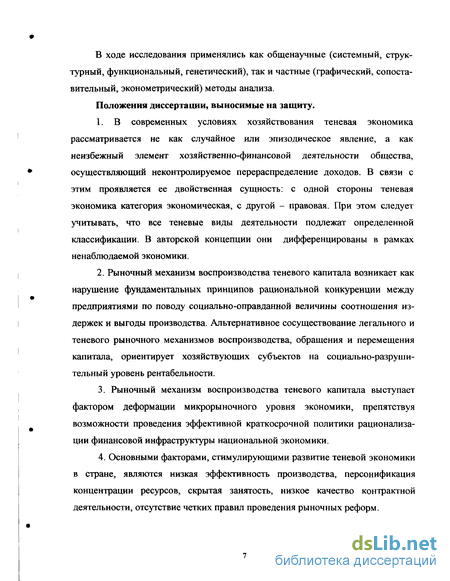 В ходе исследования применялись как общенаучные (системный, структурный, функциональный, генетический), так и частные (графический, сопоставительный, эконометрический) методы анализа.

Положения диссертации, выносимые на защиту.

1. В современных условиях хозяйствования теневая экономика рассматривается не как случайное или эпизодическое явление, а как неизбежный элемент хозяйственно-финансовой деятельности общества, осуществляющий неконтролируемое перераспределение доходов. В связи с этим проявляется ее двойственная сущность: с одной стороны теневая экономика категория экономическая, с другой – правовая. При этом следует учитывать, что все теневые виды деятельности подлежат определенной классификации. В авторской концепции они дифференцированы в рамках ненаблюдаемой экономики.

2. Рыночный механизм воспроизводства теневого капитала возникает как нарушение фундаментальных принципов рациональной конкуренции между предприятиями по поводу социально-оправданной величины соотношения издержек и выгоды производства. Альтернативное сосуществование легального и теневого рыночного механизмов воспроизводства, обращения и перемещения капитала, ориентирует хозяйствующих субъектов на социально-разрушительный уровень рентабельности.

3. Рыночный механизм воспроизводства теневого капитала выступает фактором деформации микрорыночного уровня экономики, препятствуя возможности проведения эффективной краткосрочной политики рационализации финансовой инфраструктуры национальной экономики.

4. Основными факторами, стимулирующими развитие теневой экономики в стране, являются низкая эффективность производства, персонификация концентрации ресурсов, скрытая занятость, низкое качество контрактной деятельности, отсутствие четких правил проведения рыночных реформ.

7

dsLib.net
библиотека диссертаций